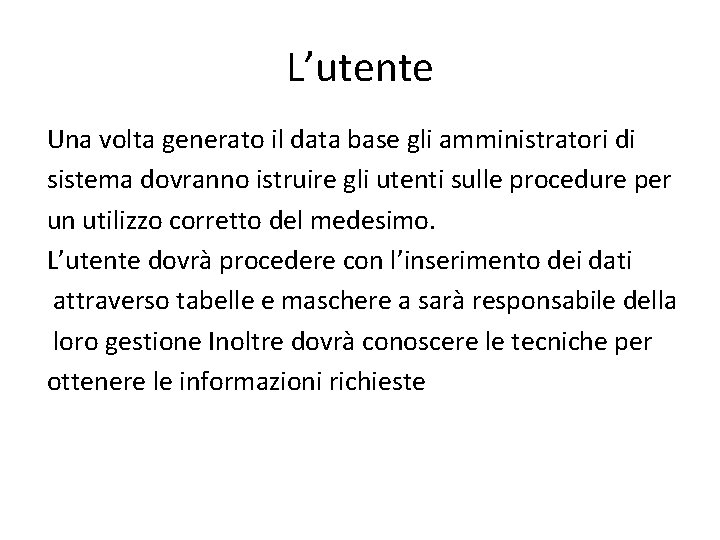 L’utente

Una volta generato il data base gli amministratori di sistema dovranno istruire gli utenti sulle procedure per un utilizzo corretto del medesimo.
L’utente dovrà procedere con l’inserimento dei dati attraverso tabelle e maschere a sarà responsabile della loro gestione Inoltre dovrà conoscere le tecniche per ottenere le informazioni richieste